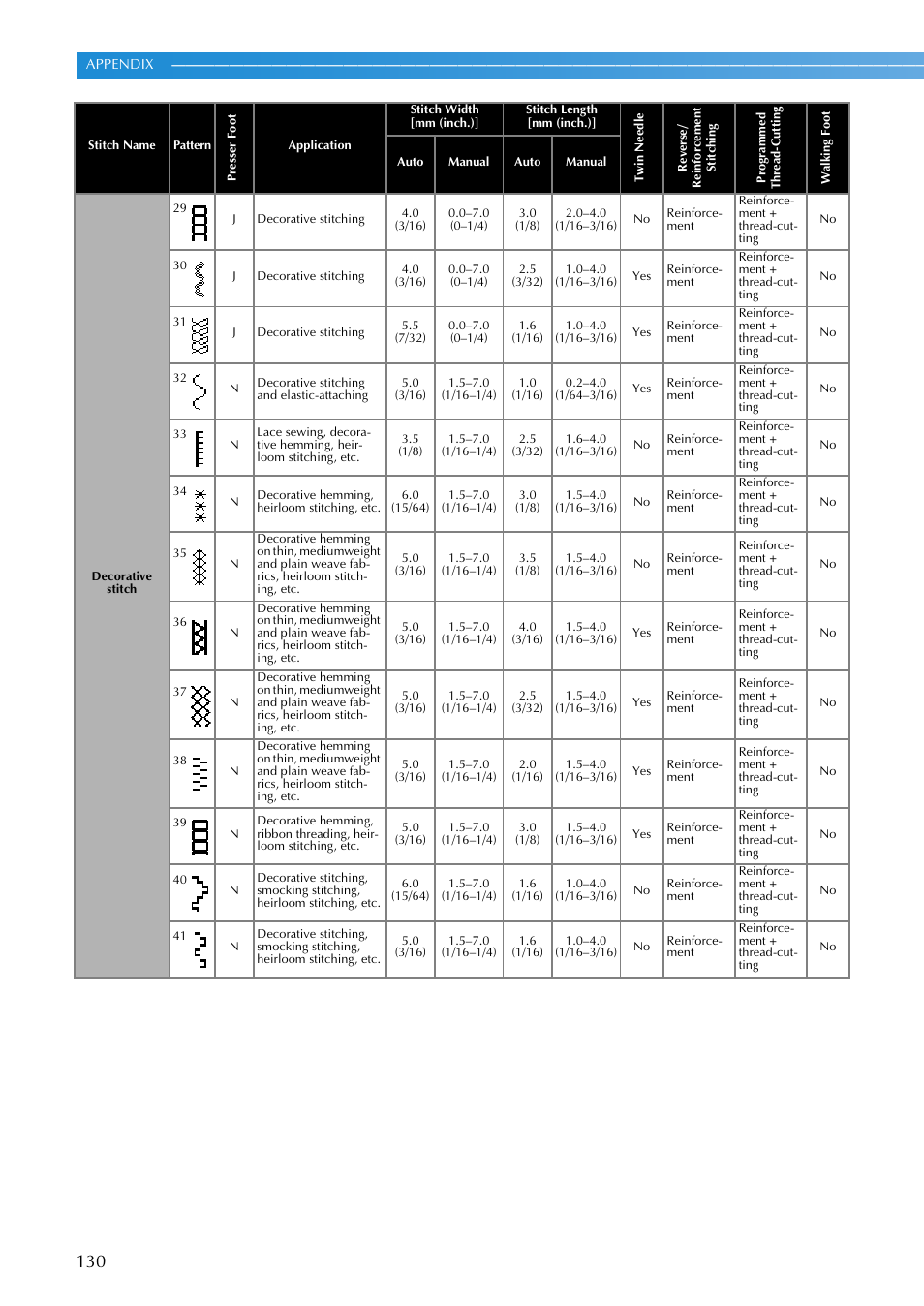 APPENDIX

| Stitch Name | Pattern | Presser Foot | Application | Stitch Width [mm (inch.)] Auto | Stitch Width [mm (inch.)] Manual | Stitch Length [mm (inch.)] Auto | Stitch Length [mm (inch.)] Manual | Twin Needle | Reverse/ Reinforcement Stitching | Programmed Thread-Cutting | Walking Foot |
|---|---|---|---|---|---|---|---|---|---|---|---|
| Decorative stitch | 29 | J | Decorative stitching | 4.0 (3/16) | 0.0–7.0 (0–1/4) | 3.0 (1/8) | 2.0–4.0 (1/16–3/16) | No | Reinforcement | Reinforcement + thread-cutting | No |
| | 30 | J | Decorative stitching | 4.0 (3/16) | 0.0–7.0 (0–1/4) | 2.5 (3/32) | 1.0–4.0 (1/16–3/16) | Yes | Reinforcement | Reinforcement + thread-cutting | No |
| | 31 | J | Decorative stitching | 5.5 (7/32) | 0.0–7.0 (0–1/4) | 1.6 (1/16) | 1.0–4.0 (1/16–3/16) | Yes | Reinforcement | Reinforcement + thread-cutting | No |
| | 32 | N | Decorative stitching and elastic-attaching | 5.0 (3/16) | 1.5–7.0 (1/16–1/4) | 1.0 (1/16) | 0.2–4.0 (1/64–3/16) | Yes | Reinforcement | Reinforcement + thread-cutting | No |
| | 33 | N | Lace sewing, decorative hemming, heirloom stitching, etc. | 3.5 (1/8) | 1.5–7.0 (1/16–1/4) | 2.5 (3/32) | 1.6–4.0 (1/16–3/16) | No | Reinforcement | Reinforcement + thread-cutting | No |
| | 34 | N | Decorative hemming, heirloom stitching, etc. | 6.0 (15/64) | 1.5–7.0 (1/16–1/4) | 3.0 (1/8) | 1.5–4.0 (1/16–3/16) | No | Reinforcement | Reinforcement + thread-cutting | No |
| | 35 | N | Decorative hemming on thin, mediumweight and plain weave fabrics, heirloom stitching, etc. | 5.0 (3/16) | 1.5–7.0 (1/16–1/4) | 3.5 (1/8) | 1.5–4.0 (1/16–3/16) | No | Reinforcement | Reinforcement + thread-cutting | No |
| | 36 | N | Decorative hemming on thin, mediumweight and plain weave fabrics, heirloom stitching, etc. | 5.0 (3/16) | 1.5–7.0 (1/16–1/4) | 4.0 (3/16) | 1.5–4.0 (1/16–3/16) | Yes | Reinforcement | Reinforcement + thread-cutting | No |
| | 37 | N | Decorative hemming on thin, mediumweight and plain weave fabrics, heirloom stitching, etc. | 5.0 (3/16) | 1.5–7.0 (1/16–1/4) | 2.5 (3/32) | 1.5–4.0 (1/16–3/16) | Yes | Reinforcement | Reinforcement + thread-cutting | No |
| | 38 | N | Decorative hemming on thin, mediumweight and plain weave fabrics, heirloom stitching, etc. | 5.0 (3/16) | 1.5–7.0 (1/16–1/4) | 2.0 (1/16) | 1.5–4.0 (1/16–3/16) | Yes | Reinforcement | Reinforcement + thread-cutting | No |
| | 39 | N | Decorative hemming, ribbon threading, heirloom stitching, etc. | 5.0 (3/16) | 1.5–7.0 (1/16–1/4) | 3.0 (1/8) | 1.5–4.0 (1/16–3/16) | Yes | Reinforcement | Reinforcement + thread-cutting | No |
| | 40 | N | Decorative stitching, smocking stitching, heirloom stitching, etc. | 6.0 (15/64) | 1.5–7.0 (1/16–1/4) | 1.6 (1/16) | 1.0–4.0 (1/16–3/16) | No | Reinforcement | Reinforcement + thread-cutting | No |
| | 41 | N | Decorative stitching, smocking stitching, heirloom stitching, etc. | 5.0 (3/16) | 1.5–7.0 (1/16–1/4) | 1.6 (1/16) | 1.0–4.0 (1/16–3/16) | No | Reinforcement | Reinforcement + thread-cutting | No |

130